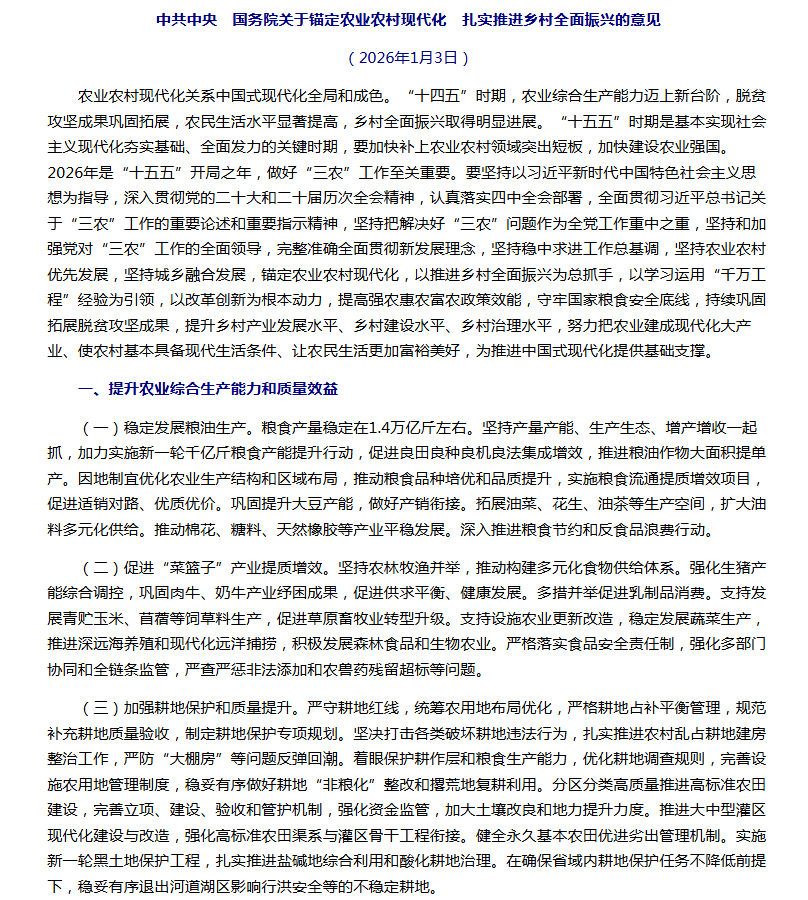 中共中央　国务院关于锚定农业农村现代化　扎实推进乡村全面振兴的意见

（2026年1月3日）

农业农村现代化关系中国式现代化全局和成色。“十四五”时期，农业综合生产能力迈上新台阶，脱贫攻坚成果巩固拓展，农民生活水平显著提高，乡村全面振兴取得明显进展。“十五五”时期是基本实现社会主义现代化夯实基础、全面发力的关键时期，要加快补上农业农村领域突出短板，加快建设农业强国。2026年是“十五五”开局之年，做好“三农”工作至关重要。要坚持以习近平新时代中国特色社会主义思想为指导，深入贯彻党的二十大和二十届历次全会精神，认真落实四中全会部署，全面贯彻习近平总书记关于“三农”工作的重要论述和重要指示精神，坚持把解决好“三农”问题作为全党工作重中之重，坚持和加强党对“三农”工作的全面领导，完整准确全面贯彻新发展理念，坚持稳中求进工作总基调，坚持农业农村优先发展，坚持城乡融合发展，锚定农业农村现代化，以推进乡村全面振兴为总抓手，以学习运用“千万工程”经验为引领，以改革创新为根本动力，提高强农惠农富农政策效能，守牢国家粮食安全底线，持续巩固拓展脱贫攻坚成果，提升乡村产业发展水平、乡村建设水平、乡村治理水平，努力把农业建成现代化大产业、使农村基本具备现代生活条件、让农民生活更加富裕美好，为推进中国式现代化提供基础支撑。

一、提升农业综合生产能力和质量效益

（一）稳定发展粮油生产。粮食产量稳定在1.4万亿斤左右。坚持产量产能、生产生态、增产增收一起抓，加力实施新一轮千亿斤粮食产能提升行动，促进良田良种良机良法集成增效，推进粮油作物大面积提单产。因地制宜优化农业生产结构和区域布局，推动粮食品种培优和品质提升，实施粮食流通提质增效项目，促进适销对路、优质优价。巩固提升大豆产能，做好产销衔接。拓展油菜、花生、油茶等生产空间，扩大油料多元化供给。推动棉花、糖料、天然橡胶等产业平稳发展。深入推进粮食节约和反食品浪费行动。

（二）促进“菜篮子”产业提质增效。坚持农林牧渔并举，推动构建多元化食物供给体系。强化生猪产能综合调控，巩固肉牛、奶牛产业纾困成果，促进供求平衡、健康发展。多措并举促进乳制品消费。支持发展青贮玉米、苜蓿等饲草料生产，促进草原畜牧业转型升级。支持设施农业更新改造，稳定发展蔬菜生产，推进深远海养殖和现代化远洋捕捞，积极发展森林食品和生物农业。严格落实食品安全责任制，强化多部门协同和全链条监管，严查严惩非法添加和农兽药残留超标等问题。

（三）加强耕地保护和质量提升。严守耕地红线，统筹农用地布局优化，严格耕地占补平衡管理，规范补充耕地质量验收，制定耕地保护专项规划。坚决打击各类破坏耕地违法行为，扎实推进农村乱占耕地建房整治工作，严防“大棚房”等问题反弹回潮。着眼保护耕作层和粮食生产能力，优化耕地调查规则，完善设施农用地管理制度，稳妥有序做好耕地“非粮化”整改和撂荒地复耕利用。分区分类高质量推进高标准农田建设，完善立项、建设、验收和管护机制，强化资金监管，加大土壤改良和地力提升力度。推进大中型灌区现代化建设与改造，强化高标准农田渠系与灌区骨干工程衔接。健全永久基本农田优进劣出管理机制。实施新一轮黑土地保护工程，扎实推进盐碱地综合利用和酸化耕地治理。在确保省域内耕地保护任务不降低前提下，稳妥有序退出河道湖区影响行洪安全等的不稳定耕地。